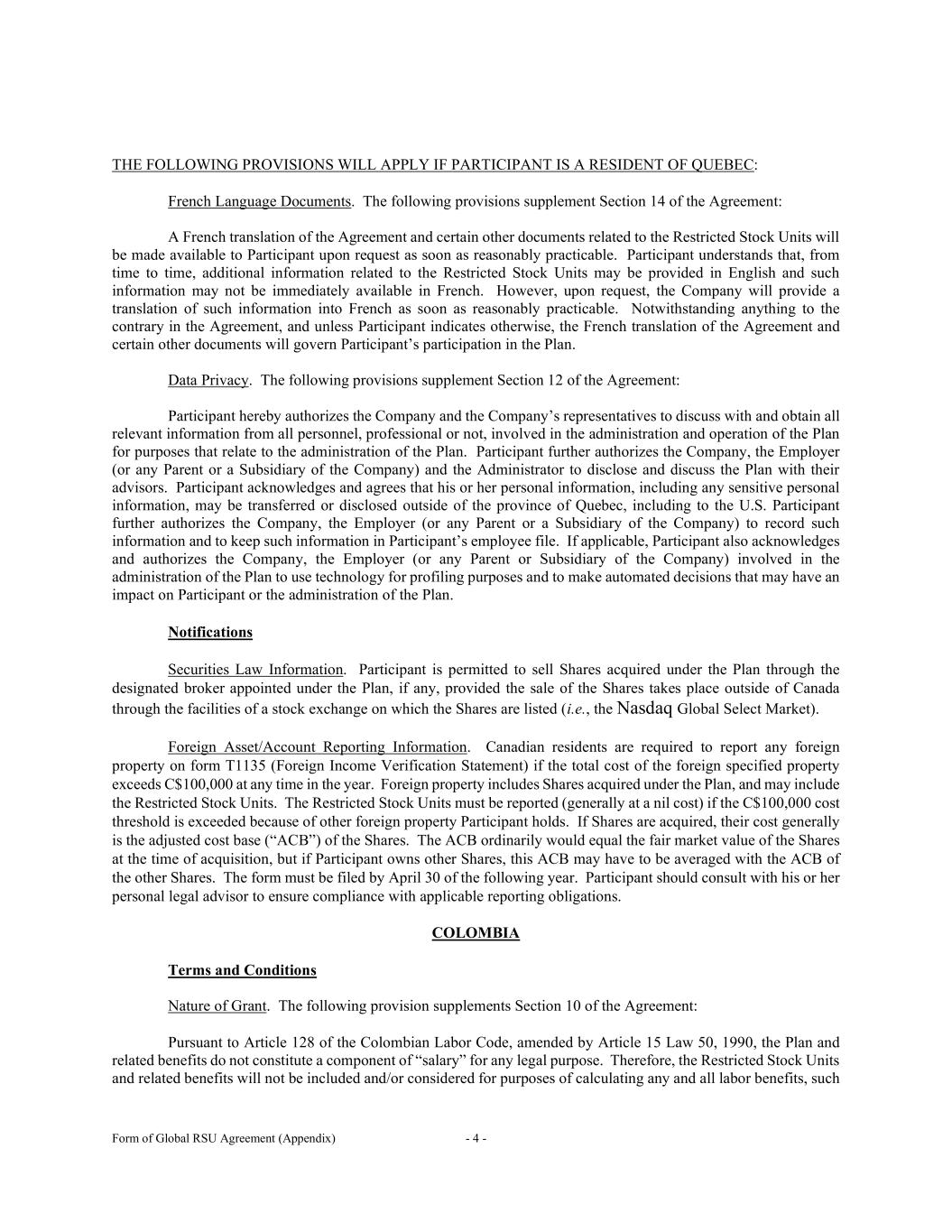 THE FOLLOWING PROVISIONS WILL APPLY IF PARTICIPANT IS A RESIDENT OF QUEBEC:

French Language Documents. The following provisions supplement Section 14 of the Agreement:

A French translation of the Agreement and certain other documents related to the Restricted Stock Units will be made available to Participant upon request as soon as reasonably practicable. Participant understands that, from time to time, additional information related to the Restricted Stock Units may be provided in English and such information may not be immediately available in French. However, upon request, the Company will provide a translation of such information into French as soon as reasonably practicable. Notwithstanding anything to the contrary in the Agreement, and unless Participant indicates otherwise, the French translation of the Agreement and certain other documents will govern Participant's participation in the Plan.

Data Privacy. The following provisions supplement Section 12 of the Agreement:

Participant hereby authorizes the Company and the Company's representatives to discuss with and obtain all relevant information from all personnel, professional or not, involved in the administration and operation of the Plan for purposes that relate to the administration of the Plan. Participant further authorizes the Company, the Employer (or any Parent or a Subsidiary of the Company) and the Administrator to disclose and discuss the Plan with their advisors. Participant acknowledges and agrees that his or her personal information, including any sensitive personal information, may be transferred or disclosed outside of the province of Quebec, including to the U.S. Participant further authorizes the Company, the Employer (or any Parent or a Subsidiary of the Company) to record such information and to keep such information in Participant's employee file. If applicable, Participant also acknowledges and authorizes the Company, the Employer (or any Parent or Subsidiary of the Company) involved in the administration of the Plan to use technology for profiling purposes and to make automated decisions that may have an impact on Participant or the administration of the Plan.

Notifications

Securities Law Information. Participant is permitted to sell Shares acquired under the Plan through the designated broker appointed under the Plan, if any, provided the sale of the Shares takes place outside of Canada through the facilities of a stock exchange on which the Shares are listed (i.e., the Nasdaq Global Select Market).

Foreign Asset/Account Reporting Information. Canadian residents are required to report any foreign property on form T1135 (Foreign Income Verification Statement) if the total cost of the foreign specified property exceeds C$100,000 at any time in the year. Foreign property includes Shares acquired under the Plan, and may include the Restricted Stock Units. The Restricted Stock Units must be reported (generally at a nil cost) if the C$100,000 cost threshold is exceeded because of other foreign property Participant holds. If Shares are acquired, their cost generally is the adjusted cost base ("ACB") of the Shares. The ACB ordinarily would equal the fair market value of the Shares at the time of acquisition, but if Participant owns other Shares, this ACB may have to be averaged with the ACB of the other Shares. The form must be filed by April 30 of the following year. Participant should consult with his or her personal legal advisor to ensure compliance with applicable reporting obligations.

COLOMBIA

Terms and Conditions

Nature of Grant. The following provision supplements Section 10 of the Agreement:

Pursuant to Article 128 of the Colombian Labor Code, amended by Article 15 Law 50, 1990, the Plan and related benefits do not constitute a component of "salary" for any legal purpose. Therefore, the Restricted Stock Units and related benefits will not be included and/or considered for purposes of calculating any and all labor benefits, such

Form of Global RSU Agreement (Appendix) - 4 -